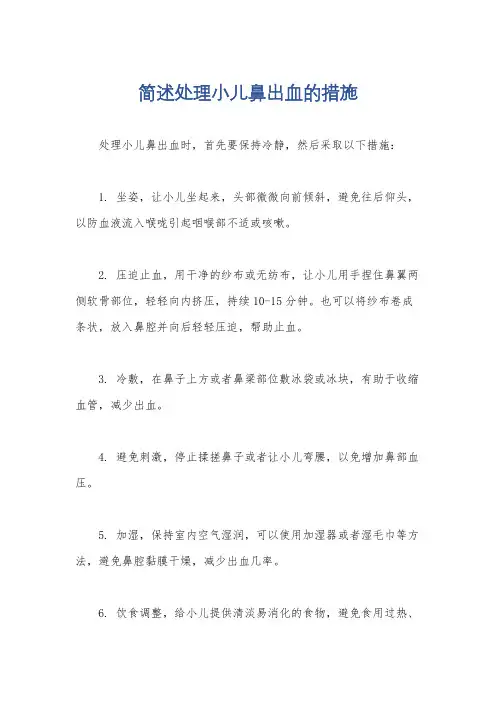 简述处理小儿鼻出血的措施

处理小儿鼻出血时，首先要保持冷静，然后采取以下措施：

1. 坐姿，让小儿坐起来，头部微微向前倾斜，避免往后仰头，以防血液流入喉咙引起咽喉部不适或咳嗽。

2. 压迫止血，用干净的纱布或无纺布，让小儿用手捏住鼻翼两侧软骨部位，轻轻向内挤压，持续10-15分钟。也可以将纱布卷成条状，放入鼻腔并向后轻轻压迫，帮助止血。

3. 冷敷，在鼻子上方或者鼻梁部位敷冰袋或冰块，有助于收缩血管，减少出血。

4. 避免刺激，停止揉搓鼻子或者让小儿弯腰，以免增加鼻部血压。

5. 加湿，保持室内空气湿润，可以使用加湿器或者湿毛巾等方法，避免鼻腔黏膜干燥，减少出血几率。

6. 饮食调整，给小儿提供清淡易消化的食物，避免食用过热、